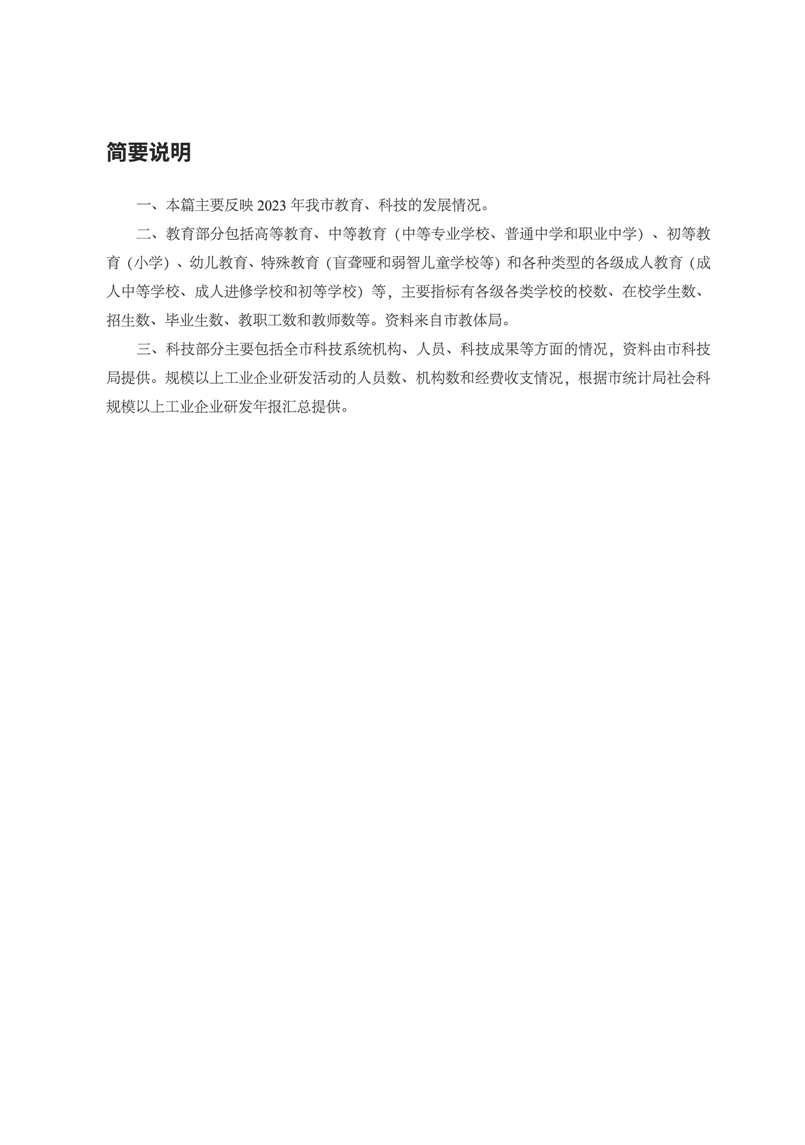 简要说明

一、本篇主要反映 2023 年我市教育、科技的发展情况。

二、教育部分包括高等教育、中等教育（中等专业学校、普通中学和职业中学）、初等教育（小学）、幼儿教育、特殊教育（盲聋哑和弱智儿童学校等）和各种类型的各级成人教育（成人中等学校、成人进修学校和初等学校）等，主要指标有各级各类学校的校数、在校学生数、招生数、毕业生数、教职工数和教师数等。资料来自市教体局。

三、科技部分主要包括全市科技系统机构、人员、科技成果等方面的情况，资料由市科技局提供。规模以上工业企业研发活动的人员数、机构数和经费收支情况，根据市统计局社会科规模以上工业企业研发年报汇总提供。